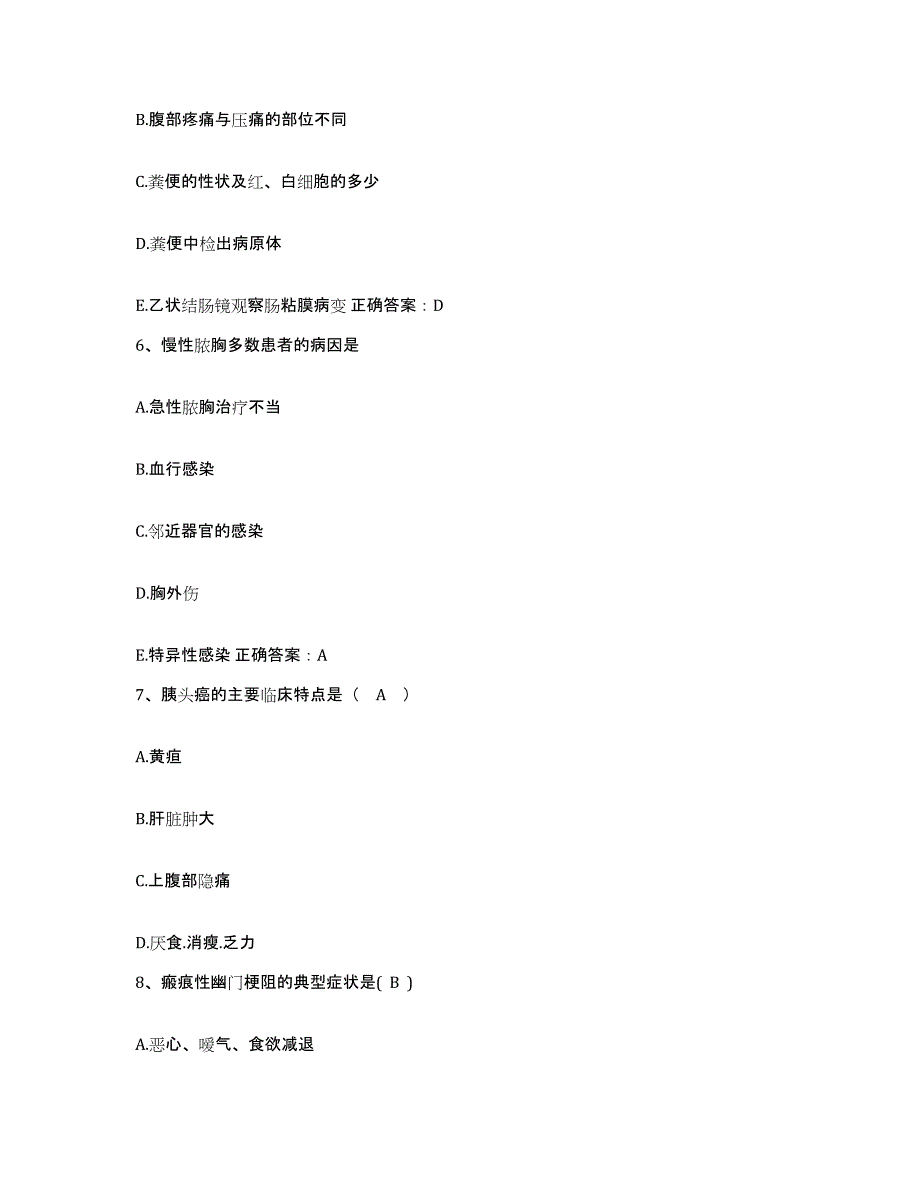 B.腹部疼痛与压痛的部位不同

C.粪便的性状及红、白细胞的多少

D.粪便中检出病原体

E.乙状结肠镜观察肠粘膜病变 正确答案：D

6、慢性脓胸多数患者的病因是

A.急性脓胸治疗不当

B.血行感染

C.邻近器官的感染

D.胸外伤

E.特异性感染 正确答案：A

7、胰头癌的主要临床特点是（ A ）

A.黄疸

B.肝脏肿大

C.上腹部隐痛

D.厌食.消瘦.乏力

8、瘢痕性幽门梗阻的典型症状是( B )

A.恶心、嗳气、食欲减退